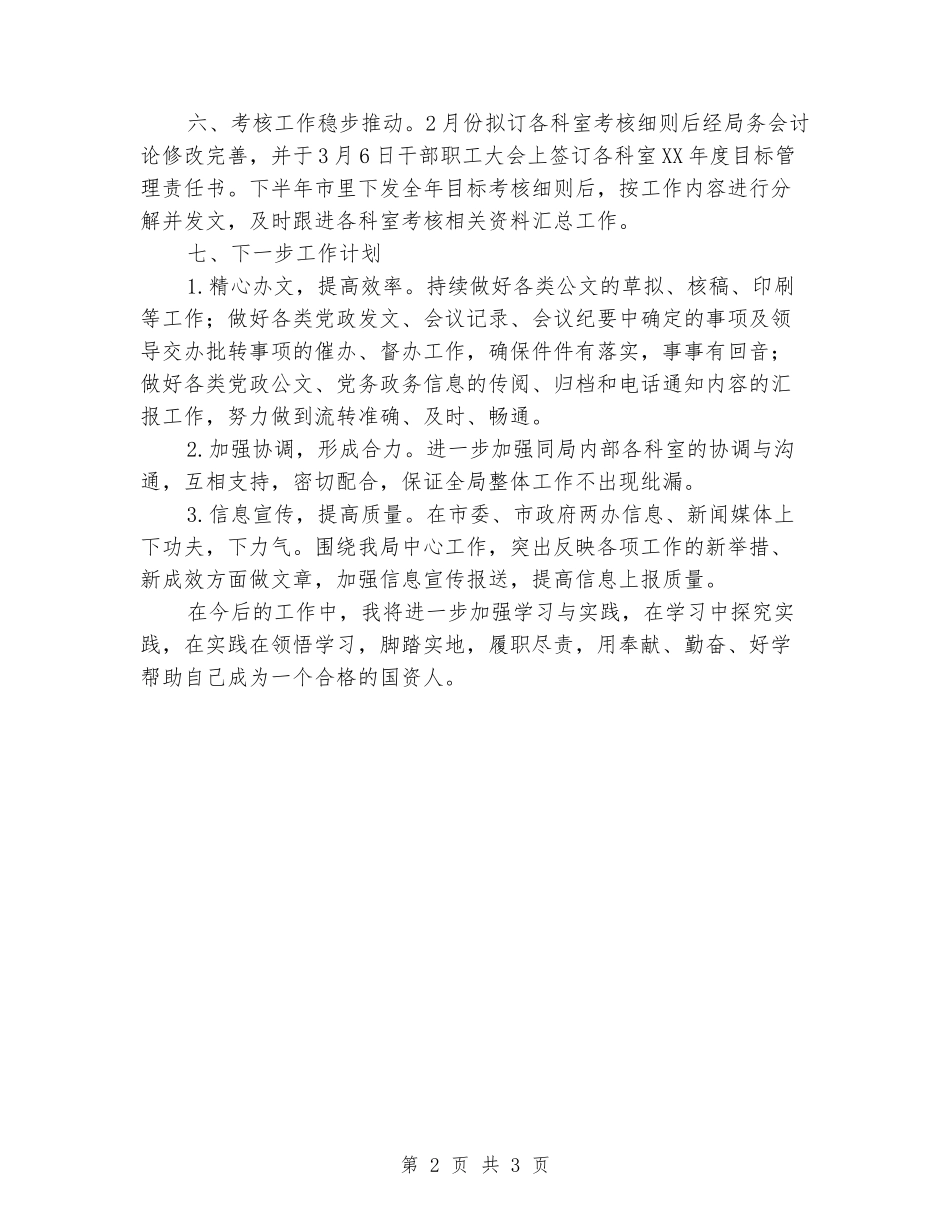 六、考核工作稳步推动。2月份拟订各科室考核细则后经局务会讨论修改完善，并于3月6日干部职工大会上签订各科室XX年度目标管理责任书。下半年市里下发全年目标考核细则后，按工作内容进行分解并发文，及时跟进各科室考核相关资料汇总工作。

七、下一步工作计划

1.精心办文，提高效率。持续做好各类公文的草拟、核稿、印刷等工作；做好各类党政发文、会议记录、会议纪要中确定的事项及领导交办批转事项的催办、督办工作，确保件件有落实，事事有回音；做好各类党政公文、党务政务信息的传阅、归档和电话通知内容的汇报工作，努力做到流转准确、及时、畅通。

2.加强协调，形成合力。进一步加强同局内部各科室的协调与沟通，互相支持，密切配合，保证全局整体工作不出现纰漏。

3.信息宣传，提高质量。在市委、市政府两办信息、新闻媒体上下功夫，下力气。围绕我局中心工作，突出反映各项工作的新举措、新成效方面做文章，加强信息宣传报送，提高信息上报质量。

在今后的工作中，我将进一步加强学习与实践，在学习中探究实践，在实践在领悟学习，脚踏实地，履职尽责，用奉献、勤奋、好学帮助自己成为一个合格的国资人。

第 2 页 共 3 页